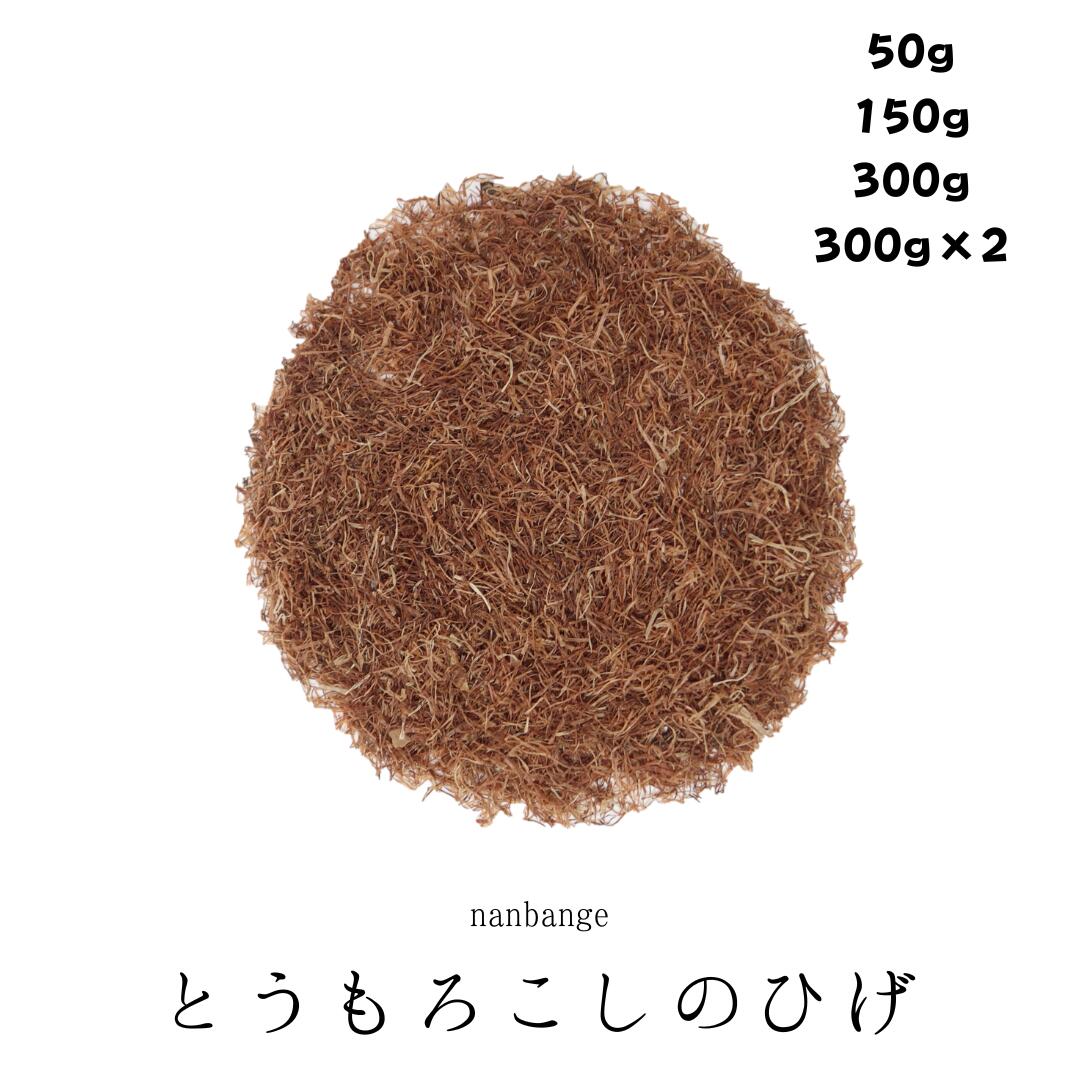 50g
150g
300g
300g×2

nanbange

とうもろこしのひげ